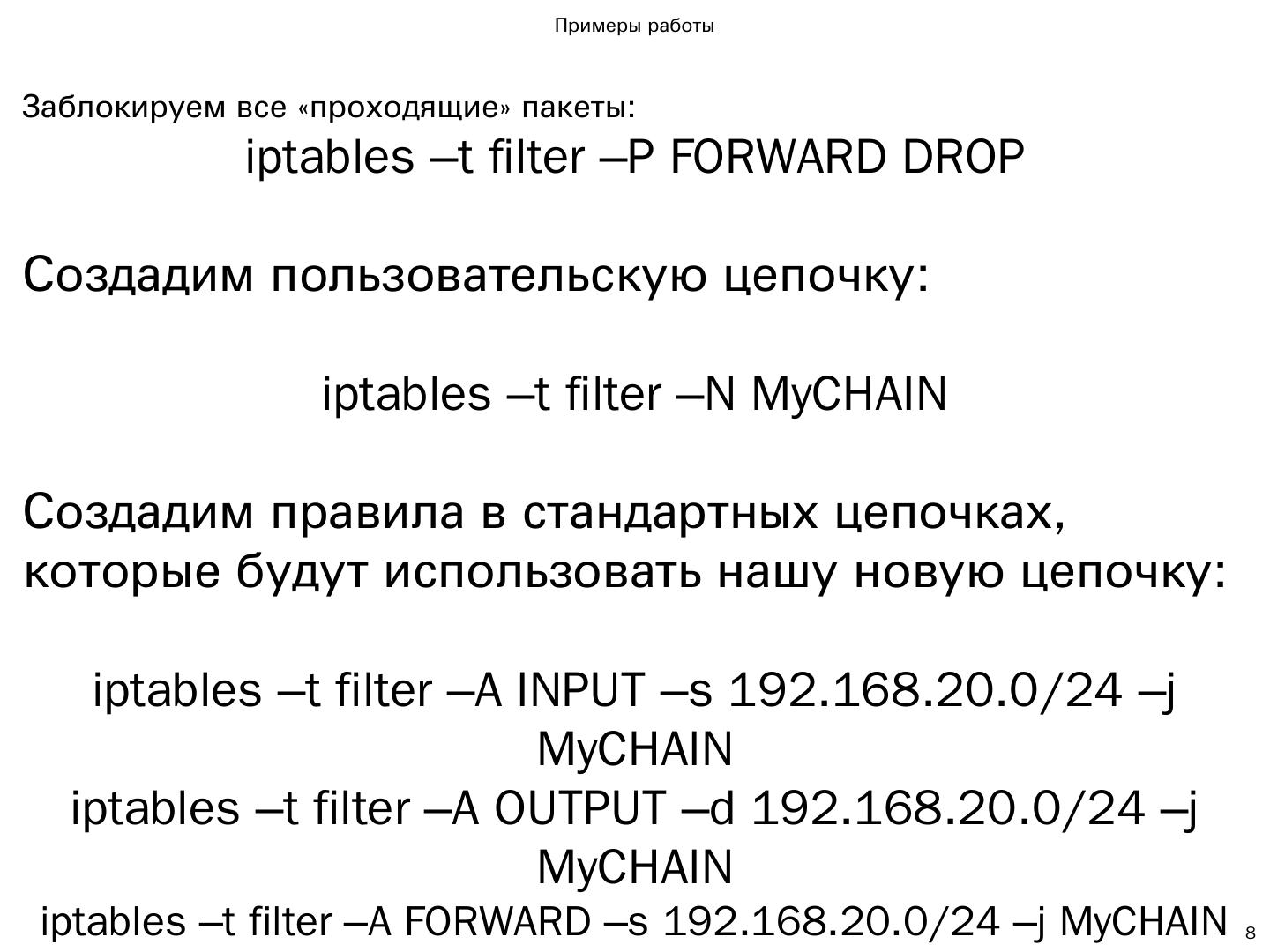 Примеры работы

Заблокируем все «проходящие» пакеты:

iptables –t filter –P FORWARD DROP

Создадим пользовательскую цепочку:

iptables –t filter –N MyCHAIN

Создадим правила в стандартных цепочках, которые будут использовать нашу новую цепочку:

iptables –t filter –A INPUT –s 192.168.20.0/24 –j MyCHAIN
iptables –t filter –A OUTPUT –d 192.168.20.0/24 –j MyCHAIN
iptables –t filter –A FORWARD –s 192.168.20.0/24 –j MyCHAIN

8